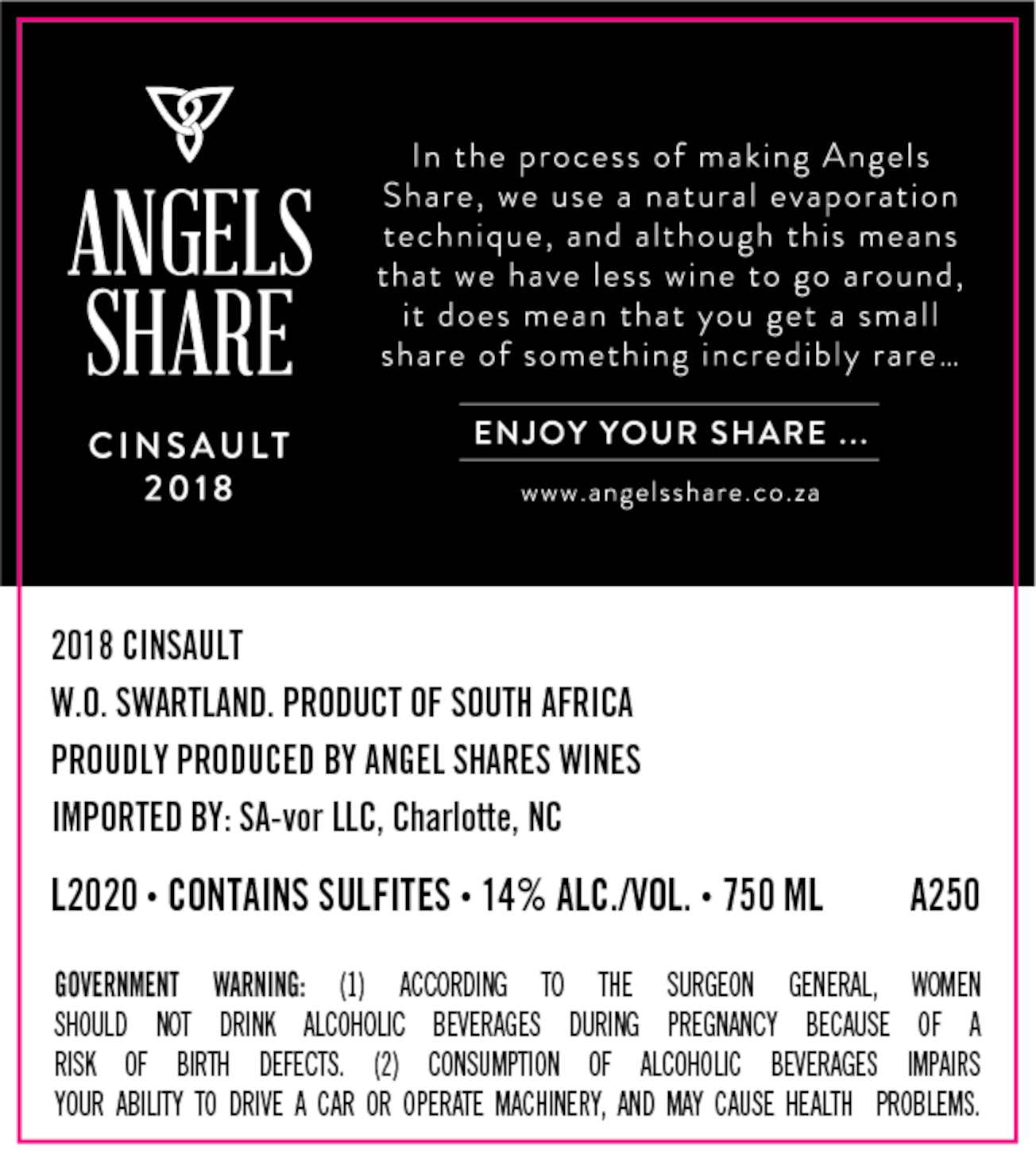 ANGELS SHARE

CINSAULT
2018

In the process of making Angels Share, we use a natural evaporation technique, and although this means that we have less wine to go around, it does mean that you get a small share of something incredibly rare...

ENJOY YOUR SHARE ...

www.angelsshare.co.za

2018 CINSAULT

W.O. SWARTLAND. PRODUCT OF SOUTH AFRICA

PROUDLY PRODUCED BY ANGEL SHARES WINES

IMPORTED BY: SA-vor LLC, Charlotte, NC

L2020 • CONTAINS SULFITES • 14% ALC./VOL. • 750 ML A250

GOVERNMENT WARNING: (1) ACCORDING TO THE SURGEON GENERAL, WOMEN SHOULD NOT DRINK ALCOHOLIC BEVERAGES DURING PREGNANCY BECAUSE OF A RISK OF BIRTH DEFECTS. (2) CONSUMPTION OF ALCOHOLIC BEVERAGES IMPAIRS YOUR ABILITY TO DRIVE A CAR OR OPERATE MACHINERY, AND MAY CAUSE HEALTH PROBLEMS.